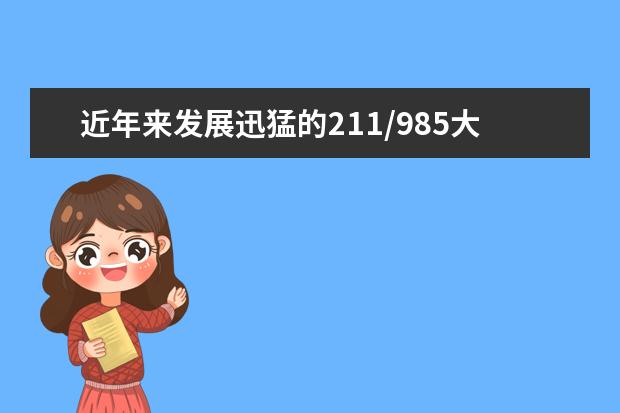 近年来发展迅猛的211/985大